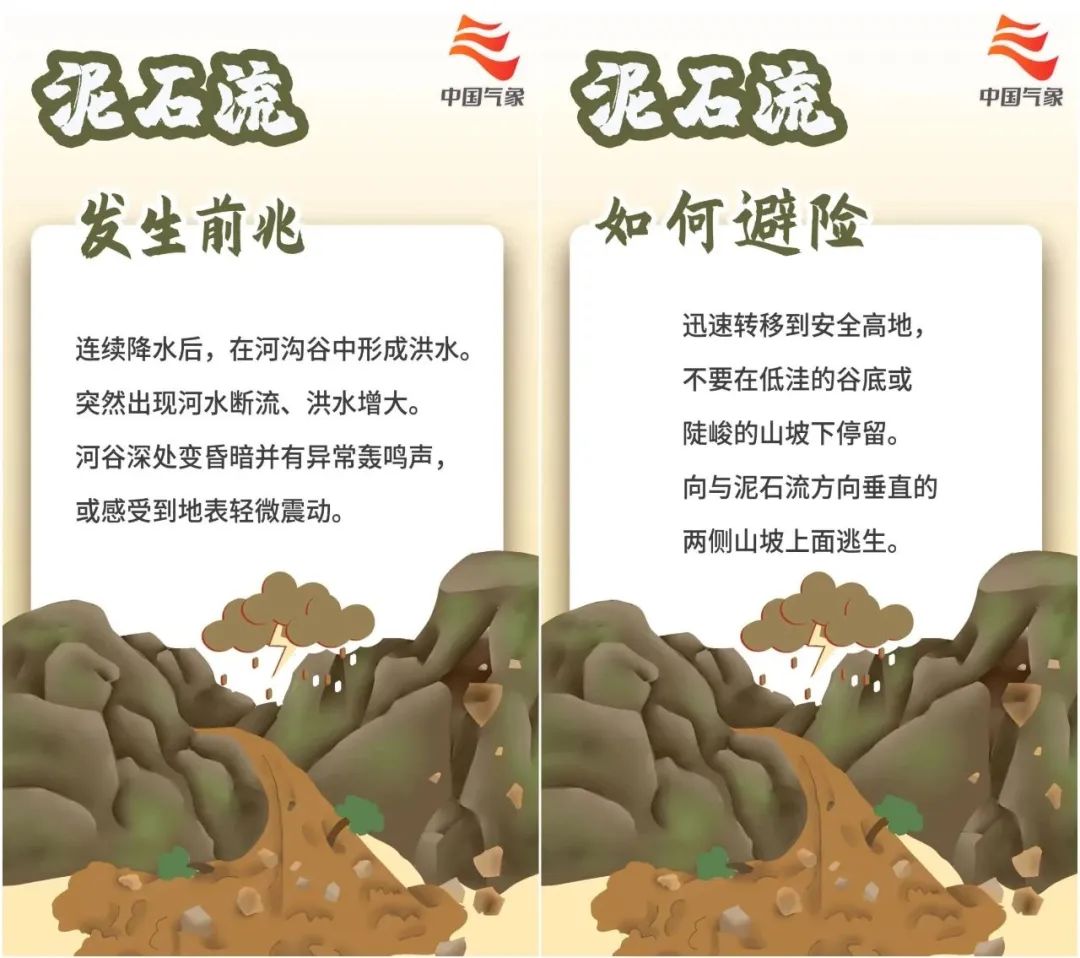 泥石流

中国气象

发生前兆

连续降水后，在河沟谷中形成洪水。

突然出现河水断流、洪水增大。

河谷深处变昏暗并有异常轰鸣声，

或感受到地表轻微震动。

泥石流

中国气象

如何避险

迅速转移到安全高地，

不要在低洼的谷底或

陡峻的山坡下停留。

向与泥石流方向垂直的

两侧山坡上面逃生。